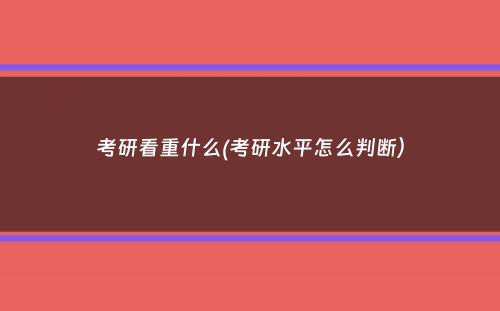 考研看重什么(考研水平怎么判断)